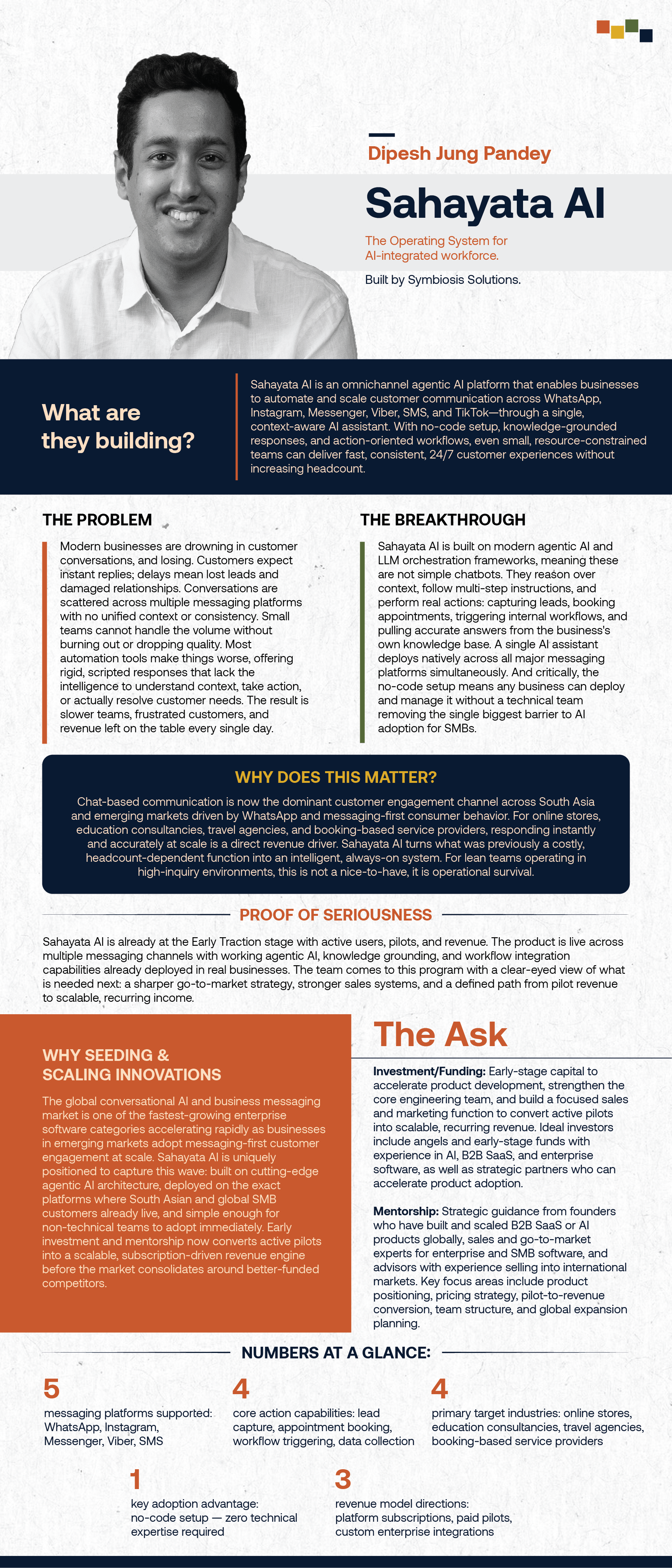 Dipesh Jung Pandey

Sahayata AI

The Operating System for AI-integrated workforce.

Built by Symbiosis Solutions.

What are they building?

Sahayata AI is an omnichannel agentic AI platform that enables businesses to automate and scale customer communication across WhatsApp, Instagram, Messenger, Viber, SMS, and TikTok—through a single, context-aware AI assistant. With no-code setup, knowledge-grounded responses, and action-oriented workflows, even small, resource-constrained teams can deliver fast, consistent, 24/7 customer experiences without increasing headcount.

THE PROBLEM

Modern businesses are drowning in customer conversations, and losing. Customers expect instant replies; delays mean lost leads and damaged relationships. Conversations are scattered across multiple messaging platforms with no unified context or consistency. Small teams cannot handle the volume without burning out or dropping quality. Most automation tools make things worse, offering rigid, scripted responses that lack the intelligence to understand context, take action, or actually resolve customer needs. The result is slower teams, frustrated customers, and revenue left on the table every single day.

THE BREAKTHROUGH

Sahayata AI is built on modern agentic AI and LLM orchestration frameworks, meaning these are not simple chatbots. They reason over context, follow multi-step instructions, and perform real actions: capturing leads, booking appointments, triggering internal workflows, and pulling accurate answers from the business's own knowledge base. A single AI assistant deploys natively across all major messaging platforms simultaneously. And critically, the no-code setup means any business can deploy and manage it without a technical team removing the single biggest barrier to AI adoption for SMBs.

WHY DOES THIS MATTER?

Chat-based communication is now the dominant customer engagement channel across South Asia and emerging markets driven by WhatsApp and messaging-first consumer behavior. For online stores, education consultancies, travel agencies, and booking-based service providers, responding instantly and accurately at scale is a direct revenue driver. Sahayata AI turns what was previously a costly, headcount-dependent function into an intelligent, always-on system. For lean teams operating in high-inquiry environments, this is not a nice-to-have, it is operational survival.

PROOF OF SERIOUSNESS

Sahayata AI is already at the Early Traction stage with active users, pilots, and revenue. The product is live across multiple messaging channels with working agentic AI, knowledge grounding, and workflow integration capabilities already deployed in real businesses. The team comes to this program with a clear-eyed view of what is needed next: a sharper go-to-market strategy, stronger sales systems, and a defined path from pilot revenue to scalable, recurring income.

WHY SEEDING & SCALING INNOVATIONS

The global conversational AI and business messaging market is one of the fastest-growing enterprise software categories accelerating rapidly as businesses in emerging markets adopt messaging-first customer engagement at scale. Sahayata AI is uniquely positioned to capture this wave: built on cutting-edge agentic AI architecture, deployed on the exact platforms where South Asian and global SMB customers already live, and simple enough for non-technical teams to adopt immediately. Early investment and mentorship now converts active pilots into a scalable, subscription-driven revenue engine before the market consolidates around better-funded competitors.

The Ask

Investment/Funding: Early-stage capital to accelerate product development, strengthen the core engineering team, and build a focused sales and marketing function to convert active pilots into scalable, recurring revenue. Ideal investors include angels and early-stage funds with experience in AI, B2B SaaS, and enterprise software, as well as strategic partners who can accelerate product adoption.

Mentorship: Strategic guidance from founders who have built and scaled B2B SaaS or AI products globally, sales and go-to-market experts for enterprise and SMB software, and advisors with experience selling into international markets. Key focus areas include product positioning, pricing strategy, pilot-to-revenue conversion, team structure, and global expansion planning.

NUMBERS AT A GLANCE:

5
messaging platforms supported: WhatsApp, Instagram, Messenger, Viber, SMS

4
core action capabilities: lead capture, appointment booking, workflow triggering, data collection

4
primary target industries: online stores, education consultancies, travel agencies, booking-based service providers

1
key adoption advantage: no-code setup — zero technical expertise required

3
revenue model directions: platform subscriptions, paid pilots, custom enterprise integrations